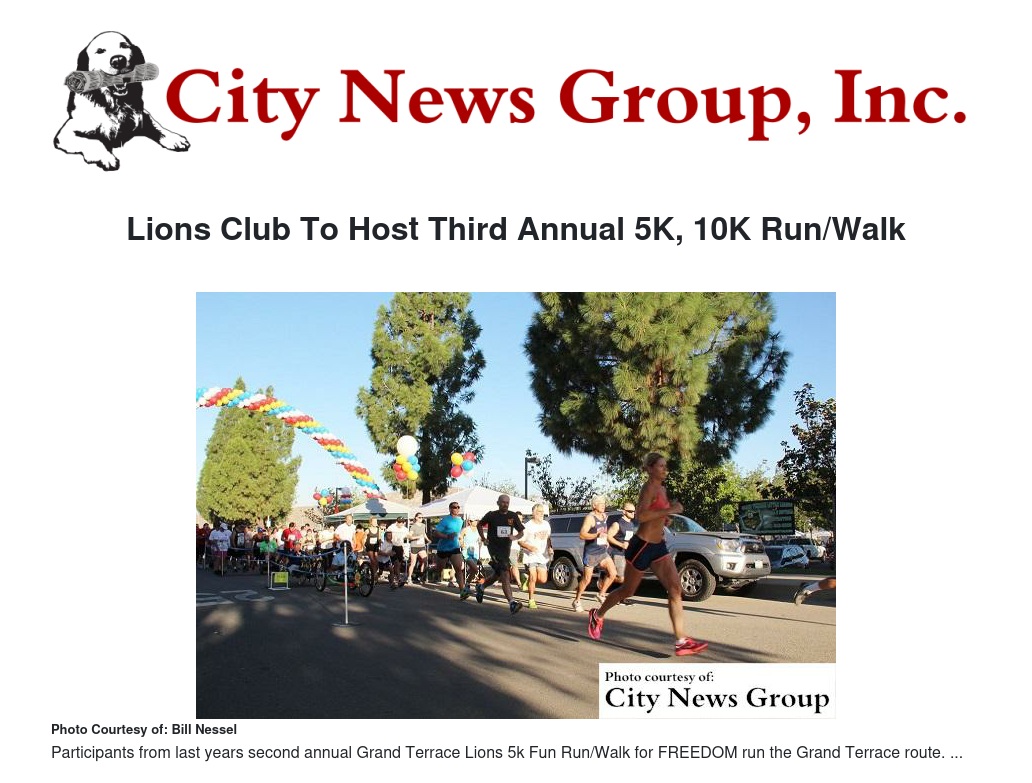 City News Group, Inc.

Lions Club To Host Third Annual 5K, 10K Run/Walk

Photo courtesy of:
City News Group

Photo Courtesy of: Bill Nessel

Participants from last years second annual Grand Terrace Lions 5k Fun Run/Walk for FREEDOM run the Grand Terrace route. ...